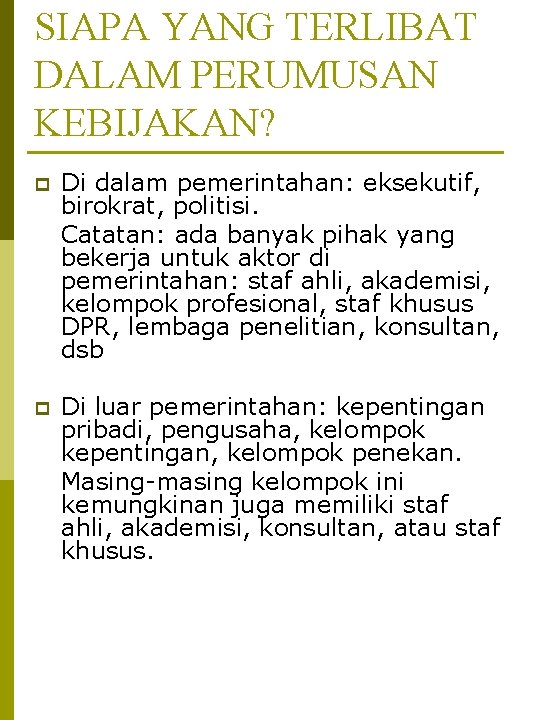 SIAPA YANG TERLIBAT DALAM PERUMUSAN KEBIJAKAN?

Di dalam pemerintahan: eksekutif, birokrat, politisi.

Catatan: ada banyak pihak yang bekerja untuk aktor di pemerintahan: staf ahli, akademisi, kelompok profesional, staf khusus DPR, lembaga penelitian, konsultan, dsb

Di luar pemerintahan: kepentingan pribadi, pengusaha, kelompok kepentingan, kelompok penekan.

Masing-masing kelompok ini kemungkinan juga memiliki staf ahli, akademisi, konsultan, atau staf khusus.